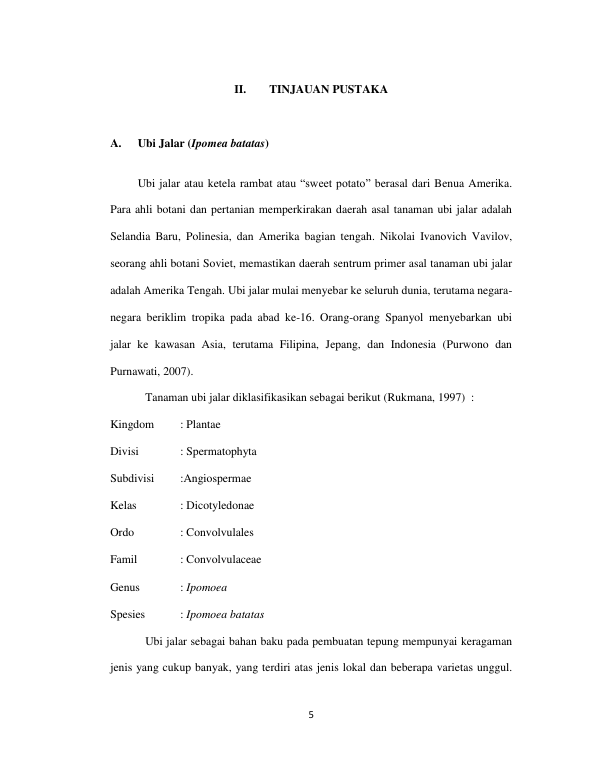 II. TINJAUAN PUSTAKA

A. Ubi Jalar (Ipomea batatas)

Ubi jalar atau ketela rambat atau "sweet potato" berasal dari Benua Amerika. Para ahli botani dan pertanian memperkirakan daerah asal tanaman ubi jalar adalah Selandia Baru, Polinesia, dan Amerika bagian tengah. Nikolai Ivanovich Vavilov, seorang ahli botani Soviet, memastikan daerah sentrum primer asal tanaman ubi jalar adalah Amerika Tengah. Ubi jalar mulai menyebar ke seluruh dunia, terutama negara-negara beriklim tropika pada abad ke-16. Orang-orang Spanyol menyebarkan ubi jalar ke kawasan Asia, terutama Filipina, Jepang, dan Indonesia (Purwono dan Purnawati, 2007).

Tanaman ubi jalar diklasifikasikan sebagai berikut (Rukmana, 1997) :

Kingdom : Plantae

Divisi : Spermatophyta

Subdivisi :Angiospermae

Kelas : Dicotyledonae

Ordo : Convolvulales

Famil : Convolvulaceae

Genus : Ipomoea

Spesies : Ipomoea batatas

Ubi jalar sebagai bahan baku pada pembuatan tepung mempunyai keragaman jenis yang cukup banyak, yang terdiri atas jenis lokal dan beberapa varietas unggul.

5